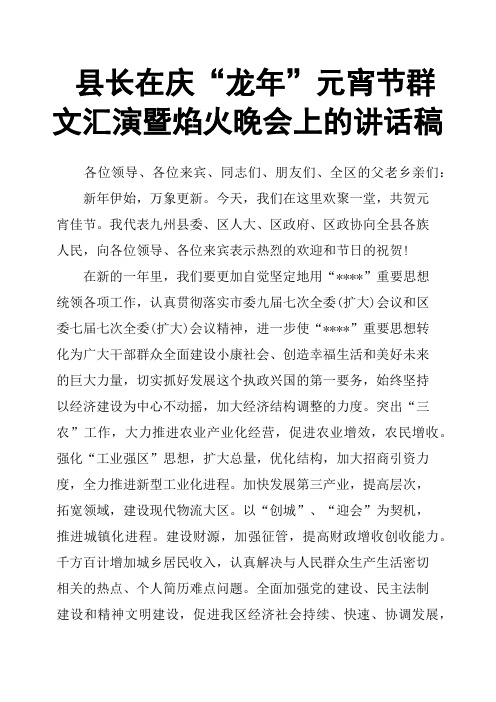 县长在庆“龙年”元宵节群文汇演暨焰火晚会上的讲话稿

各位领导、各位来宾、同志们、朋友们、全区的父老乡亲们：

新年伊始，万象更新。今天，我们在这里欢聚一堂，共贺元宵佳节。我代表九州县委、区人大、区政府、区政协向全县各族人民，向各位领导、各位来宾表示热烈的欢迎和节日的祝贺！

在新的一年里，我们要更加自觉坚定地用“****”重要思想统领各项工作，认真贯彻落实市委九届七次全委(扩大)会议和区委七届七次全委(扩大)会议精神，进一步使“****”重要思想转化为广大干部群众全面建设小康社会、创造幸福生活和美好未来的巨大力量，切实抓好发展这个执政兴国的第一要务，始终坚持以经济建设为中心不动摇，加大经济结构调整的力度。突出“三农”工作，大力推进农业产业化经营，促进农业增效，农民增收。强化“工业强区”思想，扩大总量，优化结构，加大招商引资力度，全力推进新型工业化进程。加快发展第三产业，提高层次，拓宽领域，建设现代物流大区。以“创城”、“迎会”为契机，推进城镇化进程。建设财源，加强征管，提高财政增收创收能力。千方百计增加城乡居民收入，认真解决与人民群众生产生活密切相关的热点、个人简历难点问题。全面加强党的建设、民主法制建设和精神文明建设，促进我区经济社会持续、快速、协调发展，